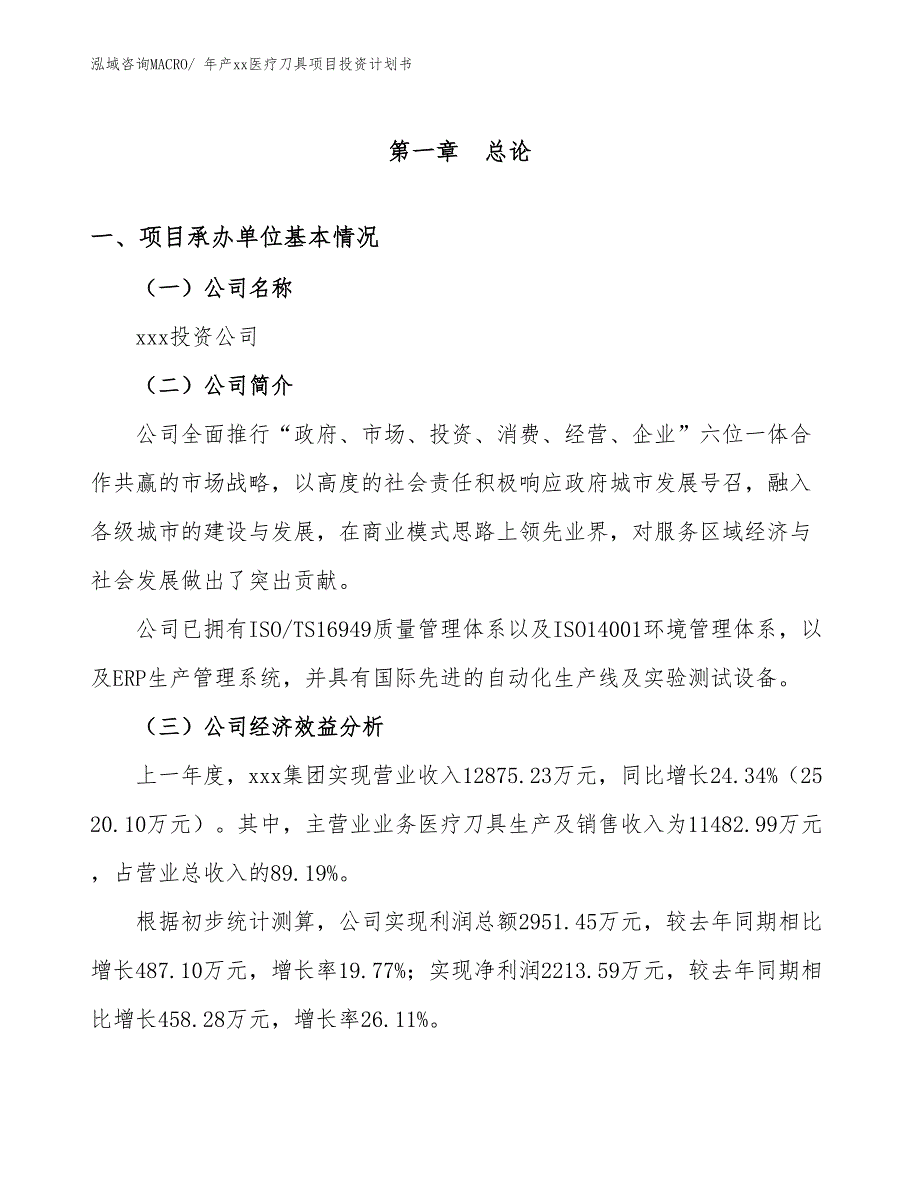 泓域咨询MACRO/ 年产xx医疗刀具项目投资计划书

第一章　总论

一、项目承办单位基本情况

（一）公司名称

xxx投资公司

（二）公司简介

公司全面推行“政府、市场、投资、消费、经营、企业”六位一体合作共赢的市场战略，以高度的社会责任积极响应政府城市发展号召，融入各级城市的建设与发展，在商业模式思路上领先业界，对服务区域经济与社会发展做出了突出贡献。

公司已拥有ISO/TS16949质量管理体系以及ISO14001环境管理体系，以及ERP生产管理系统，并具有国际先进的自动化生产线及实验测试设备。

（三）公司经济效益分析

上一年度，xxx集团实现营业收入12875.23万元，同比增长24.34%（2520.10万元）。其中，主营业业务医疗刀具生产及销售收入为11482.99万元，占营业总收入的89.19%。

根据初步统计测算，公司实现利润总额2951.45万元，较去年同期相比增长487.10万元，增长率19.77%；实现净利润2213.59万元，较去年同期相比增长458.28万元，增长率26.11%。